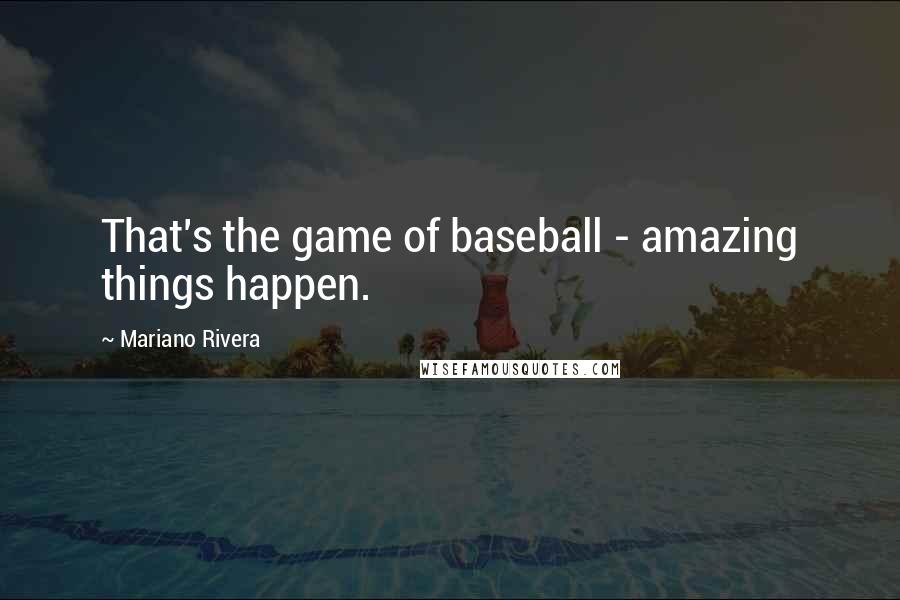 That's the game of baseball - amazing things happen.

~ Mariano Rivera

WISEFAMOUSQUOTES.COM